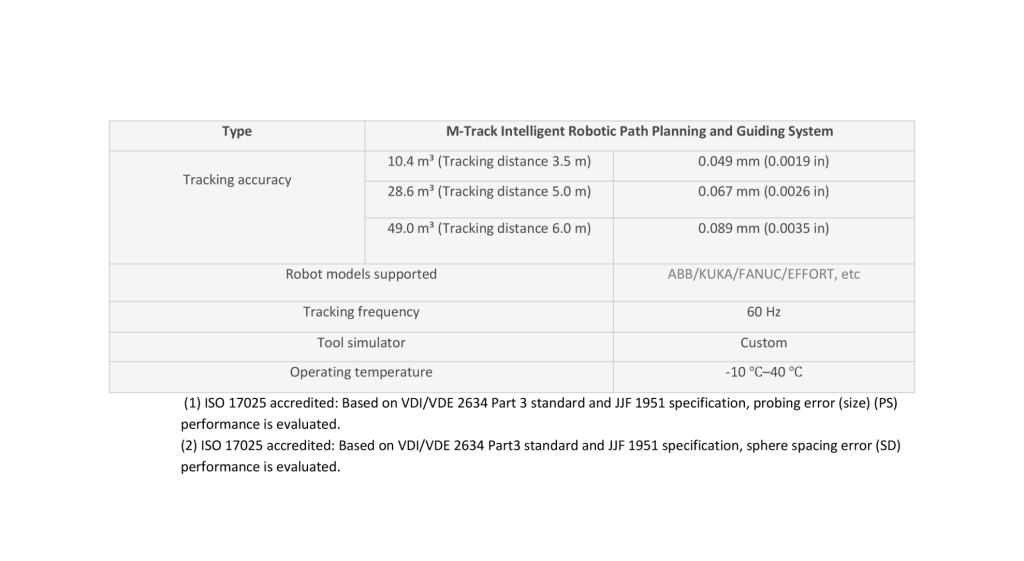 | Type | M-Track Intelligent Robotic Path Planning and Guiding System | |
|---|---|---|
| Tracking accuracy | 10.4 m³ (Tracking distance 3.5 m) | 0.049 mm (0.0019 in) |
| | 28.6 m³ (Tracking distance 5.0 m) | 0.067 mm (0.0026 in) |
| | 49.0 m³ (Tracking distance 6.0 m) | 0.089 mm (0.0035 in) |
| Robot models supported | | ABB/KUKA/FANUC/EFFORT, etc |
| Tracking frequency | | 60 Hz |
| Tool simulator | | Custom |
| Operating temperature | | -10 ℃–40 ℃ |

(1) ISO 17025 accredited: Based on VDI/VDE 2634 Part 3 standard and JJF 1951 specification, probing error (size) (PS) performance is evaluated.
(2) ISO 17025 accredited: Based on VDI/VDE 2634 Part3 standard and JJF 1951 specification, sphere spacing error (SD) performance is evaluated.